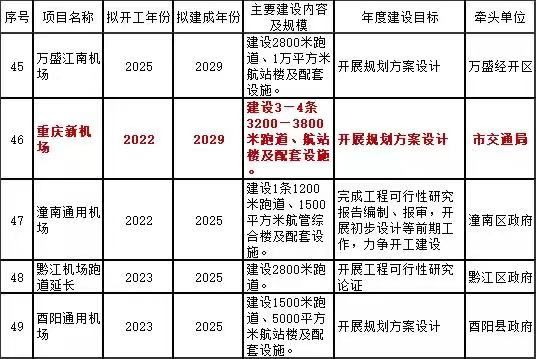 | 序号 | 项目名称 | 拟开工年份 | 拟建成年份 | 主要建设内容及规模 | 年度建设目标 | 牵头单位 |
|---|---|---|---|---|---|---|
| 45 | 万盛江南机场 | 2025 | 2029 | 建设2800米跑道、1万平方米航站楼及配套设施。 | 开展规划方案设计 | 万盛经开区 |
| 46 | 重庆新机场 | 2022 | 2029 | 建设3－4条3200－3800米跑道、航站楼及配套设施。 | 开展规划方案设计 | 市交通局 |
| 47 | 潼南通用机场 | 2022 | 2025 | 建设1条1200米跑道、1500平方米航管综合楼及配套设施。 | 完成工程可行性研究报告编制、报审，开展初步设计等前期工作，力争开工建设 | 潼南区政府 |
| 48 | 黔江机场跑道延长 | 2023 | 2025 | 建设2800米跑道。 | 开展工程可行性研究论证 | 黔江区政府 |
| 49 | 酉阳通用机场 | 2023 | 2025 | 建设1500米跑道、5000平方米航站楼及配套设施。 | 开展规划方案设计 | 酉阳县政府 |